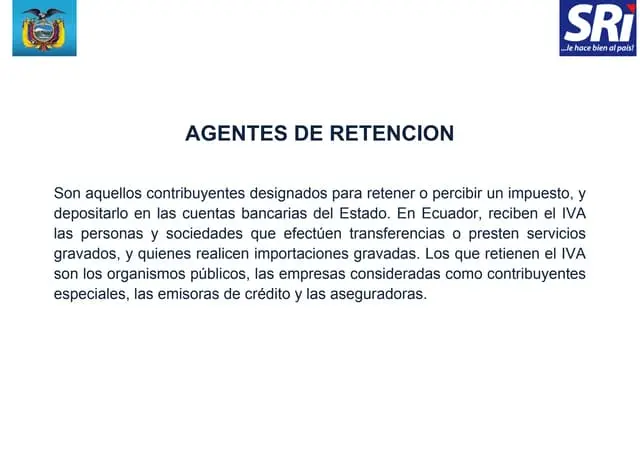 SRi
...le hace bien al país!

AGENTES DE RETENCION

Son aquellos contribuyentes designados para retener o percibir un impuesto, y depositarlo en las cuentas bancarias del Estado. En Ecuador, reciben el IVA las personas y sociedades que efectúen transferencias o presten servicios gravados, y quienes realicen importaciones gravadas. Los que retienen el IVA son los organismos públicos, las empresas consideradas como contribuyentes especiales, las emisoras de crédito y las aseguradoras.